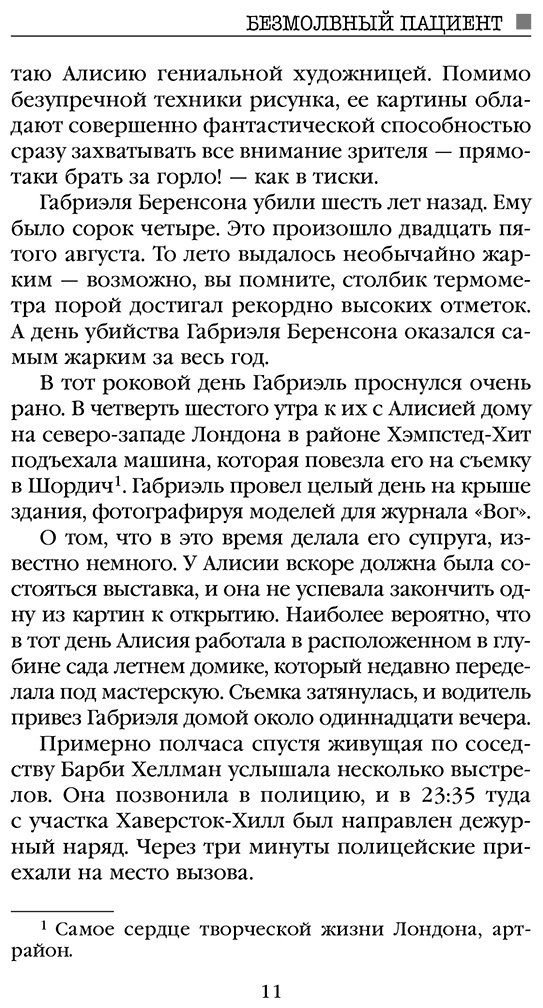 БЕЗМОЛВНЫЙ ПАЦИЕНТ

таю Алисию гениальной художницей. Помимо безупречной техники рисунка, ее картины обладают совершенно фантастической способностью сразу захватывать все внимание зрителя — прямо-таки брать за горло! — как в тиски.

Габриэля Беренсона убили шесть лет назад. Ему было сорок четыре. Это произошло двадцать пятого августа. То лето выдалось необычайно жарким — возможно, вы помните, столбик термометра порой достигал рекордно высоких отметок. А день убийства Габриэля Беренсона оказался самым жарким за весь год.

В тот роковой день Габриэль проснулся очень рано. В четверть шестого утра к их с Алисией дому на северо-западе Лондона в районе Хэмпстед-Хит подъехала машина, которая повезла его на съемку в Шордич$^{1}$. Габриэль провел целый день на крыше здания, фотографируя моделей для журнала «Вог».

О том, что в это время делала его супруга, известно немного. У Алисии вскоре должна была состояться выставка, и она не успевала закончить одну из картин к открытию. Наиболее вероятно, что в тот день Алисия работала в расположенном в глубине сада летнем домике, который недавно переделала под мастерскую. Съемка затянулась, и водитель привез Габриэля домой около одиннадцати вечера.

Примерно полчаса спустя живущая по соседству Барби Хеллман услышала несколько выстрелов. Она позвонила в полицию, и в 23:35 туда с участка Хаверсток-Хилл был направлен дежурный наряд. Через три минуты полицейские приехали на место вызова.

$^{1}$ Самое сердце творческой жизни Лондона, арт-район.

11